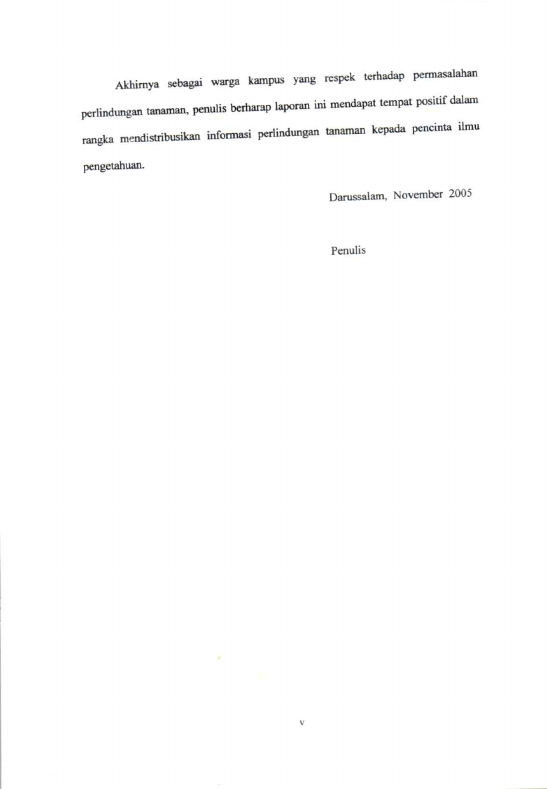 Akhirnya sebagai warga kampus yang respek terhadap permasalahan perlindungan tanaman, penulis berharap laporan ini mendapat tempat positif dalam rangka mendistribusikan informasi perlindungan tanaman kepada pencinta ilmu pengetahuan.

Darussalam, November 2005

Penulis

v